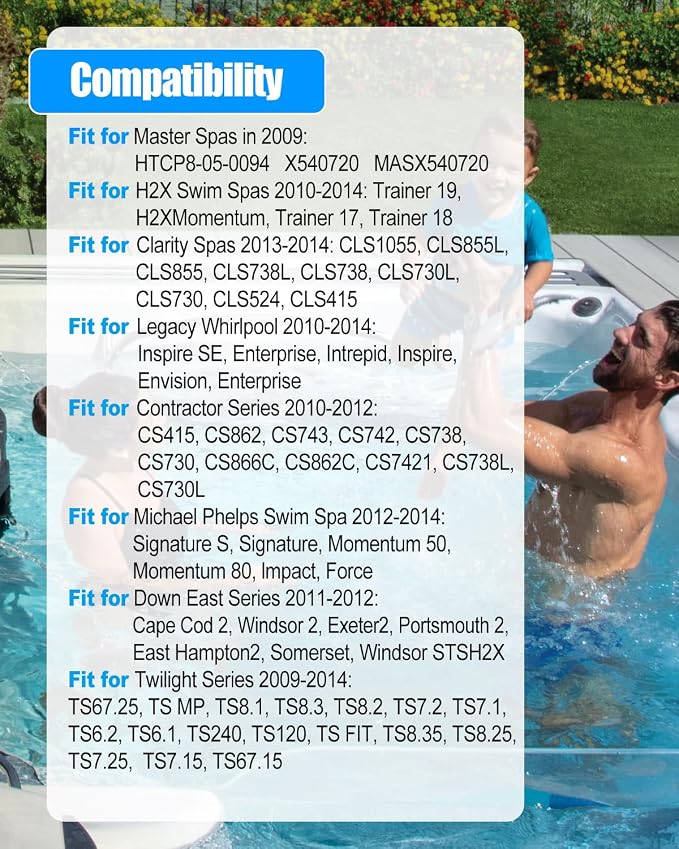 Compatibility

Fit for Master Spas in 2009:
HTCP8-05-0094 X540720 MASX540720

Fit for H2X Swim Spas 2010-2014: Trainer 19, H2XMomentum, Trainer 17, Trainer 18

Fit for Clarity Spas 2013-2014: CLS1055, CLS855L, CLS855, CLS738L, CLS738, CLS730L, CLS730, CLS524, CLS415

Fit for Legacy Whirlpool 2010-2014: Inspire SE, Enterprise, Intrepid, Inspire, Envision, Enterprise

Fit for Contractor Series 2010-2012: CS415, CS862, CS743, CS742, CS738, CS730, CS866C, CS862C, CS7421, CS738L, CS730L

Fit for Michael Phelps Swim Spa 2012-2014: Signature S, Signature, Momentum 50, Momentum 80, Impact, Force

Fit for Down East Series 2011-2012: Cape Cod 2, Windsor 2, Exeter2, Portsmouth 2, East Hampton2, Somerset, Windsor STSH2X

Fit for Twilight Series 2009-2014: TS67.25, TS MP, TS8.1, TS8.3, TS8.2, TS7.2, TS7.1, TS6.2, TS6.1, TS240, TS120, TS FIT, TS8.35, TS8.25, TS7.25, TS7.15, TS67.15